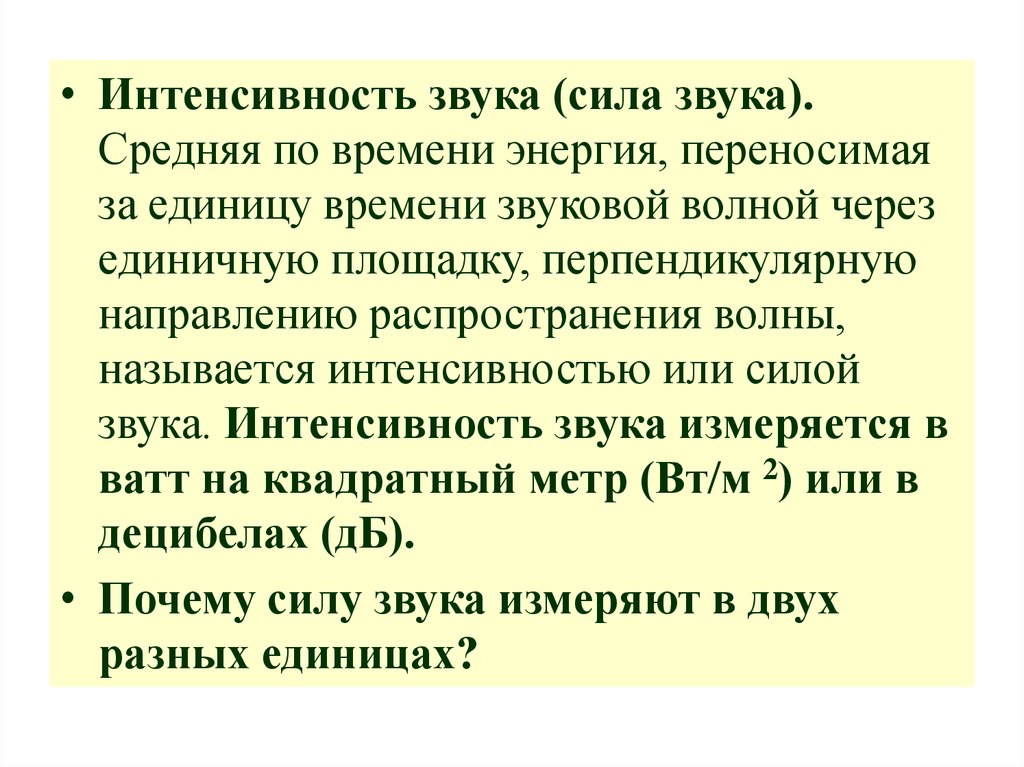 • Интенсивность звука (сила звука). Средняя по времени энергия, переносимая за единицу времени звуковой волной через единичную площадку, перпендикулярную направлению распространения волны, называется интенсивностью или силой звука. Интенсивность звука измеряется в ватт на квадратный метр (Вт/м $^2$) или в децибелах (дБ).

• Почему силу звука измеряют в двух разных единицах?